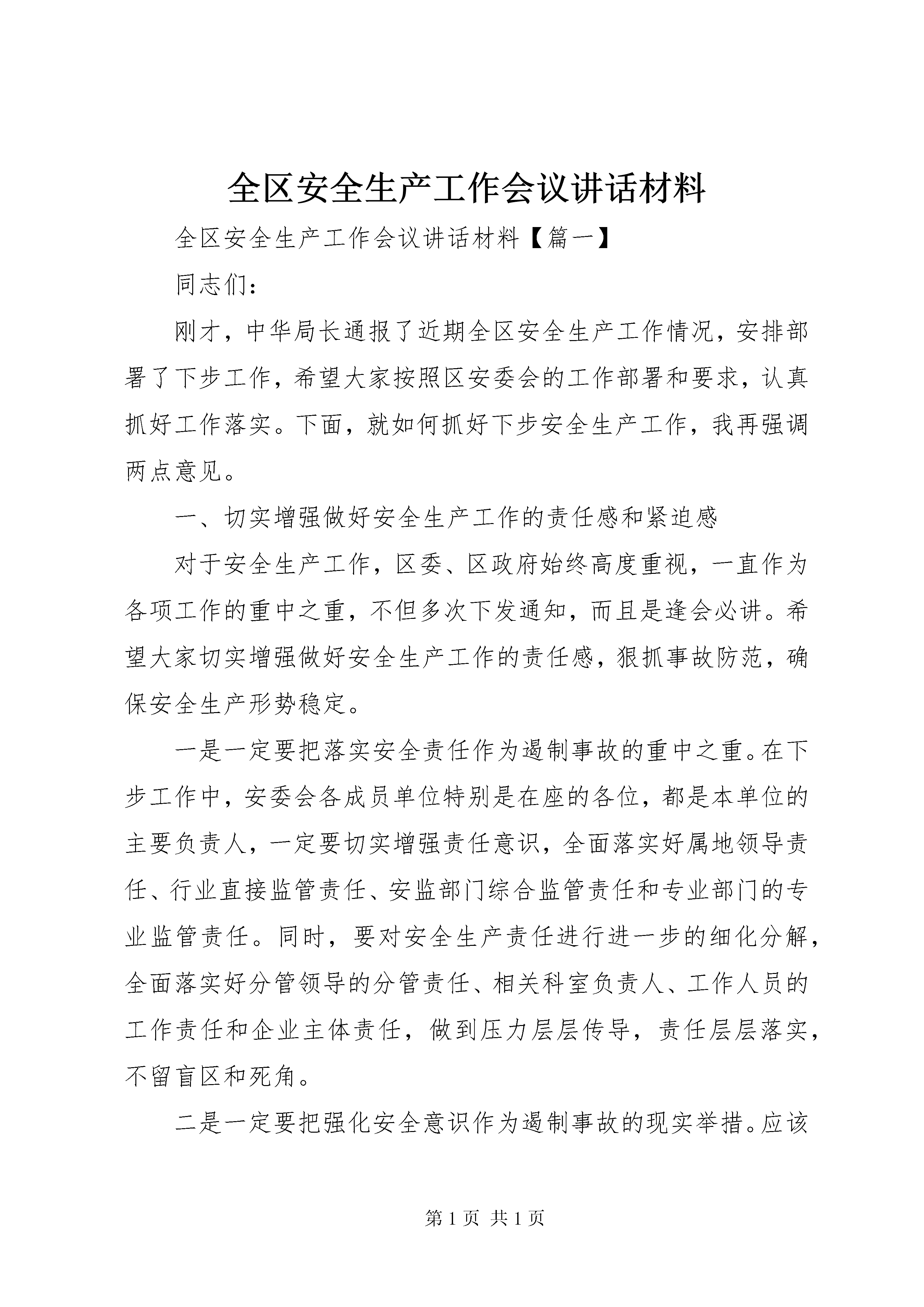 全区安全生产工作会议讲话材料

全区安全生产工作会议讲话材料【篇一】

同志们：

刚才，中华局长通报了近期全区安全生产工作情况，安排部署了下步工作，希望大家按照区安委会的工作部署和要求，认真抓好工作落实。下面，就如何抓好下步安全生产工作，我再强调两点意见。

一、切实增强做好安全生产工作的责任感和紧迫感

对于安全生产工作，区委、区政府始终高度重视，一直作为各项工作的重中之重，不但多次下发通知，而且是逢会必讲。希望大家切实增强做好安全生产工作的责任感，狠抓事故防范，确保安全生产形势稳定。

一是一定要把落实安全责任作为遏制事故的重中之重。在下步工作中，安委会各成员单位特别是在座的各位，都是本单位的主要负责人，一定要切实增强责任意识，全面落实好属地领导责任、行业直接监管责任、安监部门综合监管责任和专业部门的专业监管责任。同时，要对安全生产责任进行进一步的细化分解，全面落实好分管领导的分管责任、相关科室负责人、工作人员的工作责任和企业主体责任，做到压力层层传导，责任层层落实，不留盲区和死角。

二是一定要把强化安全意识作为遏制事故的现实举措。应该

第 1 页 共 1 页